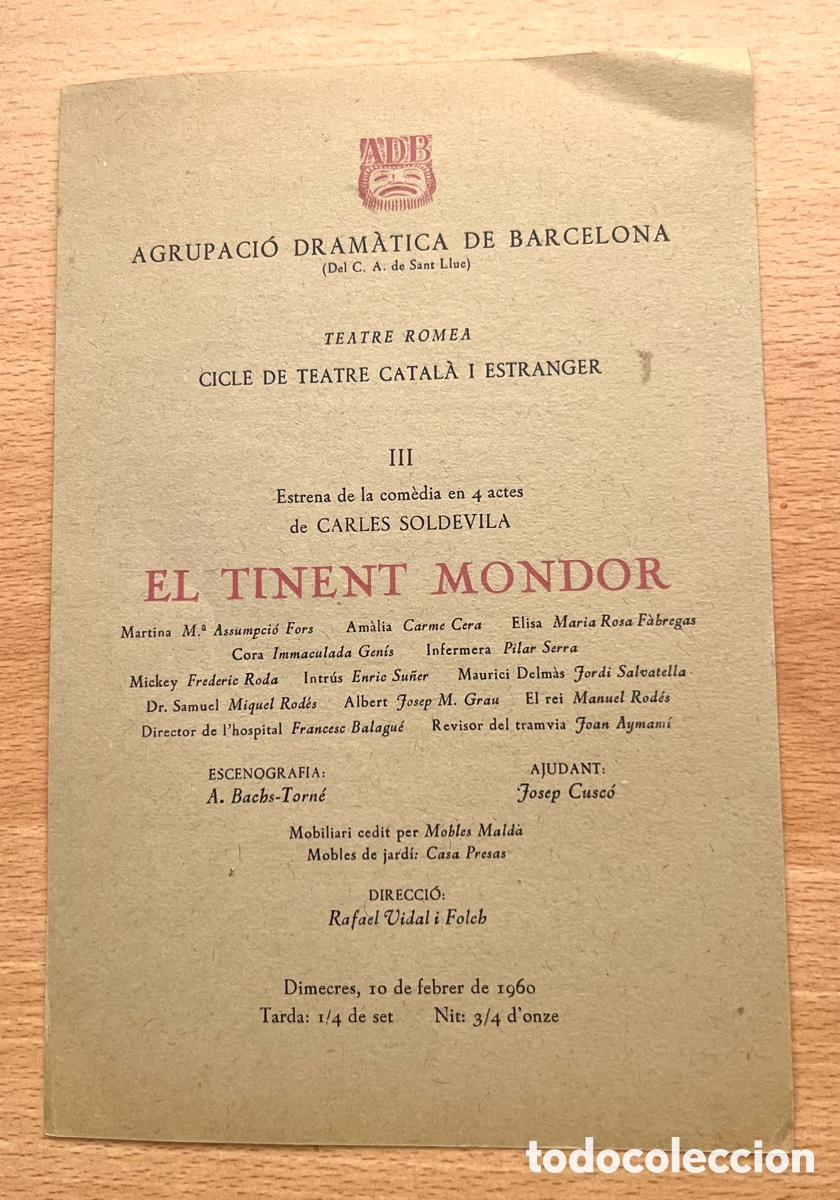 ADB

AGRUPACIÓ DRAMÀTICA DE BARCELONA
(Del C. A. de Sant Lluc)

TEATRE ROMEA
CICLE DE TEATRE CATALÀ I ESTRANGER

III
Estrena de la comèdia en 4 actes
de CARLES SOLDEVILA

EL TINENT MONDOR

Martina M.ª Assumpció Fors   Amàlia Carme Cera   Elisa Maria Rosa Fàbregas
Cora Immaculada Genís   Infermera Pilar Serra
Mickey Frederic Roda   Intrús Enric Suñer   Maurici Delmàs Jordi Salvatella
Dr. Samuel Miquel Rodés   Albert Josep M. Grau   El rei Manuel Rodés
Director de l'hospital Francesc Balagué   Revisor del tramvia Joan Aymamí

ESCENOGRAFIA:
A. Bachs-Torné

AJUDANT:
Josep Cuscó

Mobiliari cedit per Mobles Maldà
Mobles de jardí: Casa Presas

DIRECCIÓ:
Rafael Vidal i Folch

Dimecres, 10 de febrer de 1960
Tarda: 1/4 de set   Nit: 3/4 d'onze

todocoleccion